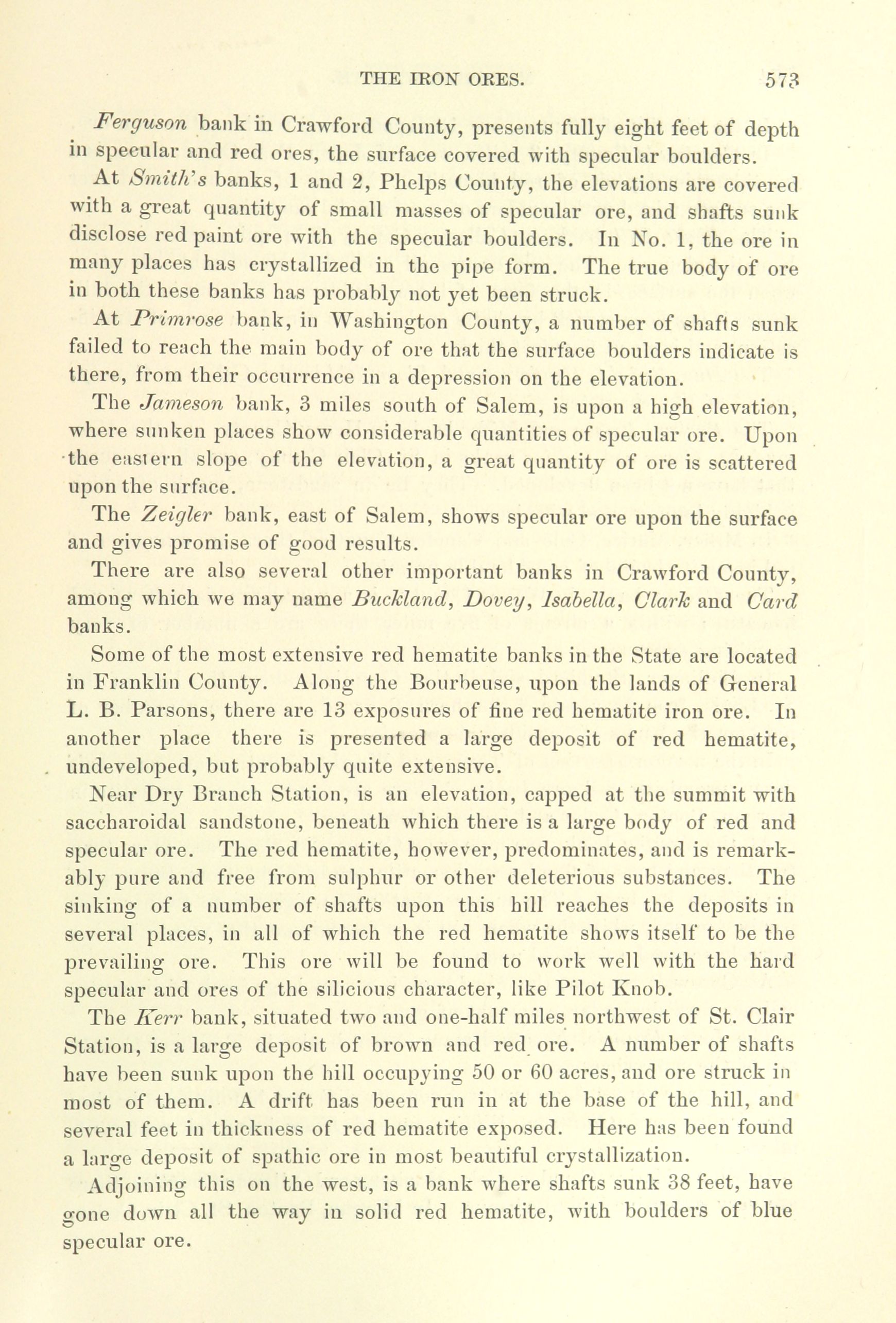 THE IRON ORES. 573

Ferguson bank in Crawford County, presents fully eight feet of depth in specular and red ores, the surface covered with specular boulders.

At Smith's banks, 1 and 2, Phelps County, the elevations are covered with a great quantity of small masses of specular ore, and shafts sunk disclose red paint ore with the specular boulders. In No. 1, the ore in many places has crystallized in the pipe form. The true body of ore in both these banks has probably not yet been struck.

At Primrose bank, in Washington County, a number of shafts sunk failed to reach the main body of ore that the surface boulders indicate is there, from their occurrence in a depression on the elevation.

The Jameson bank, 3 miles south of Salem, is upon a high elevation, where sunken places show considerable quantities of specular ore. Upon the eastern slope of the elevation, a great quantity of ore is scattered upon the surface.

The Zeigler bank, east of Salem, shows specular ore upon the surface and gives promise of good results.

There are also several other important banks in Crawford County, among which we may name Buckland, Dovey, Isabella, Clark and Card banks.

Some of the most extensive red hematite banks in the State are located in Franklin County. Along the Bourbeuse, upon the lands of General L. B. Parsons, there are 13 exposures of fine red hematite iron ore. In another place there is presented a large deposit of red hematite, undeveloped, but probably quite extensive.

Near Dry Branch Station, is an elevation, capped at the summit with saccharoidal sandstone, beneath which there is a large body of red and specular ore. The red hematite, however, predominates, and is remarkably pure and free from sulphur or other deleterious substances. The sinking of a number of shafts upon this hill reaches the deposits in several places, in all of which the red hematite shows itself to be the prevailing ore. This ore will be found to work well with the hard specular and ores of the silicious character, like Pilot Knob.

The Kerr bank, situated two and one-half miles northwest of St. Clair Station, is a large deposit of brown and red ore. A number of shafts have been sunk upon the hill occupying 50 or 60 acres, and ore struck in most of them. A drift has been run in at the base of the hill, and several feet in thickness of red hematite exposed. Here has been found a large deposit of spathic ore in most beautiful crystallization.

Adjoining this on the west, is a bank where shafts sunk 38 feet, have gone down all the way in solid red hematite, with boulders of blue specular ore.